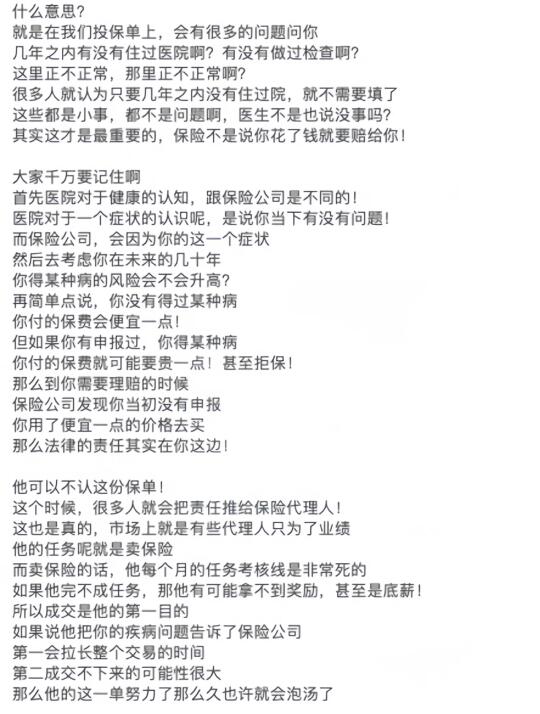 什么意思？
就是在我们投保单上，会有很多的问题问你
几年之内有没有住过医院啊？有没有做过检查啊？
这里正不正常，那里正不正常啊？
很多人就认为只要几年之内没有住过院，就不需要填了
这些都是小事，都不是问题啊，医生不是也说没事吗？
其实这才是最重要的，保险不是说你花了钱就要赔给你！

大家千万要记住啊
首先医院对于健康的认知，跟保险公司是不同的！
医院对于一个症状的认识呢，是说你当下有没有问题！
而保险公司，会因为你的这一个症状
然后去考虑你在未来的几十年
你得某种病的风险会不会升高？
再简单点说，你没有得过某种病
你付的保费会便宜一点！
但如果你有申报过，你得某种病
你付的保费就可能要贵一点！甚至拒保！
那么到你需要理赔的时候
保险公司发现你当初没有申报
你用了便宜一点的价格去买
那么法律的责任其实在你这边！

他可以不认这份保单！
这个时候，很多人就会把责任推给保险代理人！
这也是真的，市场上就是有些代理人只为了业绩
他的任务呢就是卖保险
而卖保险的话，他每个月的任务考核线是非常死的
如果他完不成任务，那他有可能拿不到奖励，甚至是底薪！
所以成交是他的第一目的
如果说他把你的疾病问题告诉了保险公司
第一会拉长整个交易的时间
第二成交不下来的可能性很大
那么他的这一单努力了那么久也许就会泡汤了